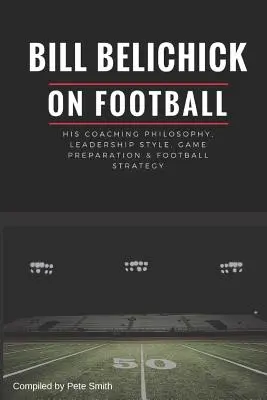 BILL BELICHICK

ON FOOTBALL

HIS COACHING PHILOSOPHY, LEADERSHIP STYLE, GAME PREPARATION & FOOTBALL STRATEGY

50

Compiled by Pete Smith